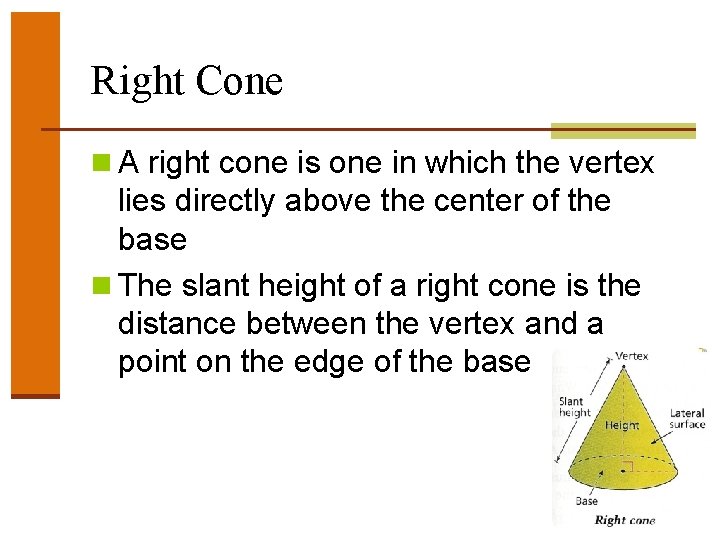 Right Cone

A right cone is one in which the vertex lies directly above the center of the base

The slant height of a right cone is the distance between the vertex and a point on the edge of the base

Vertex
Slant height
Height
Lateral surface
Base
Right cone